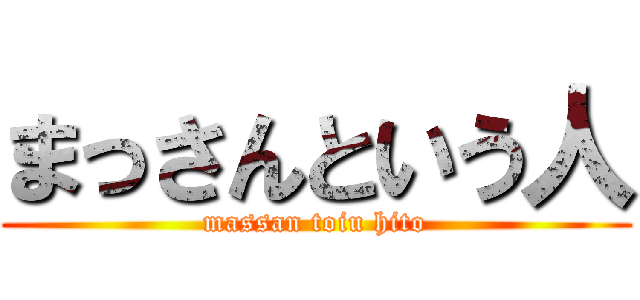 まっさんという人
massan toiu hito